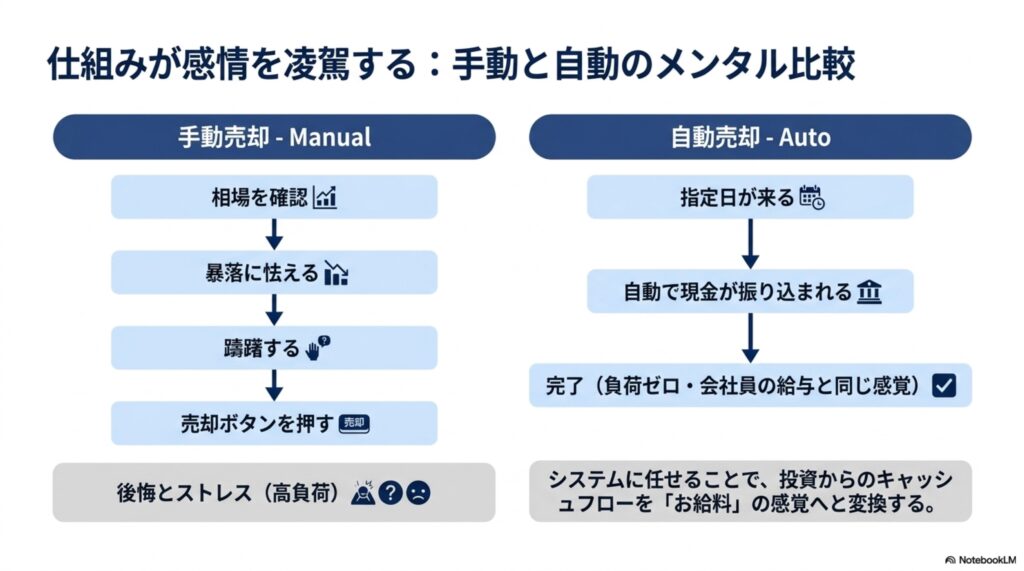 仕組みが感情を凌駕する：手動と自動のメンタル比較

手動売却 - Manual

相場を確認

暴落に怯える

躊躇する

売却ボタンを押す 売却

後悔とストレス（高負荷）

自動売却 - Auto

指定日が来る

自動で現金が振り込まれる

完了（負荷ゼロ・会社員の給与と同じ感覚）

システムに任せることで、投資からのキャッシュフローを「お給料」の感覚へと変換する。

NotebookLM